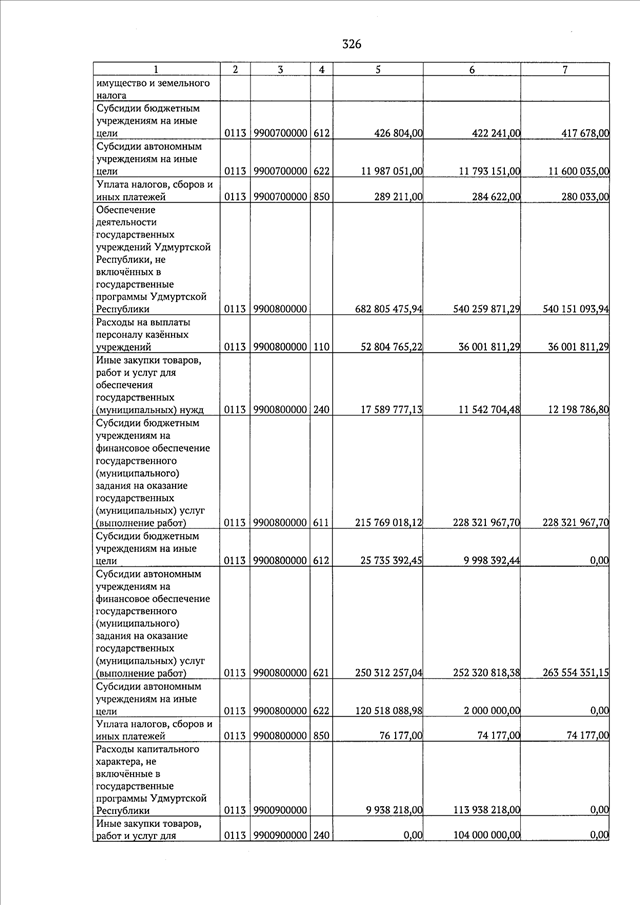 326

| 1 | 2 | 3 | 4 | 5 | 6 | 7 |
|---|---|---|---|---|---|---|
| имущество и земельного налога | | | | | | |
| Субсидии бюджетным учреждениям на иные цели | 0113 | 9900700000 | 612 | 426 804,00 | 422 241,00 | 417 678,00 |
| Субсидии автономным учреждениям на иные цели | 0113 | 9900700000 | 622 | 11 987 051,00 | 11 793 151,00 | 11 600 035,00 |
| Уплата налогов, сборов и иных платежей | 0113 | 9900700000 | 850 | 289 211,00 | 284 622,00 | 280 033,00 |
| Обеспечение деятельности государственных учреждений Удмуртской Республики, не включённых в государственные программы Удмуртской Республики | 0113 | 9900800000 | | 682 805 475,94 | 540 259 871,29 | 540 151 093,94 |
| Расходы на выплаты персоналу казённых учреждений | 0113 | 9900800000 | 110 | 52 804 765,22 | 36 001 811,29 | 36 001 811,29 |
| Иные закупки товаров, работ и услуг для обеспечения государственных (муниципальных) нужд | 0113 | 9900800000 | 240 | 17 589 777,13 | 11 542 704,48 | 12 198 786,80 |
| Субсидии бюджетным учреждениям на финансовое обеспечение государственного (муниципального) задания на оказание государственных (муниципальных) услуг (выполнение работ) | 0113 | 9900800000 | 611 | 215 769 018,12 | 228 321 967,70 | 228 321 967,70 |
| Субсидии бюджетным учреждениям на иные цели | 0113 | 9900800000 | 612 | 25 735 392,45 | 9 998 392,44 | 0,00 |
| Субсидии автономным учреждениям на финансовое обеспечение государственного (муниципального) задания на оказание государственных (муниципальных) услуг (выполнение работ) | 0113 | 9900800000 | 621 | 250 312 257,04 | 252 320 818,38 | 263 554 351,15 |
| Субсидии автономным учреждениям на иные цели | 0113 | 9900800000 | 622 | 120 518 088,98 | 2 000 000,00 | 0,00 |
| Уплата налогов, сборов и иных платежей | 0113 | 9900800000 | 850 | 76 177,00 | 74 177,00 | 74 177,00 |
| Расходы капитального характера, не включённые в государственные программы Удмуртской Республики | 0113 | 9900900000 | | 9 938 218,00 | 113 938 218,00 | 0,00 |
| Иные закупки товаров, работ и услуг для | 0113 | 9900900000 | 240 | 0,00 | 104 000 000,00 | 0,00 |